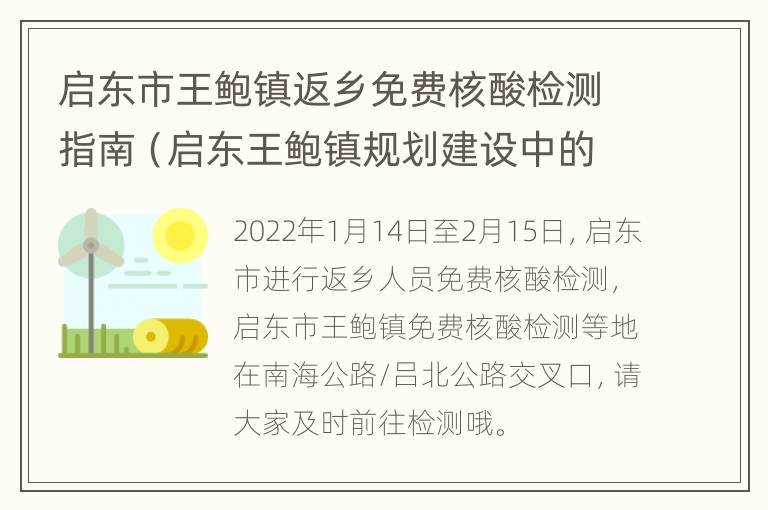 启东市王鲍镇返乡免费核酸检测指南（启东王鲍镇规划建设中的

2022年1月14日至2月15日，启东市进行返乡人员免费核酸检测，启东市王鲍镇免费核酸检测等地在南海公路/吕北公路交叉口，请大家及时前往检测哦。